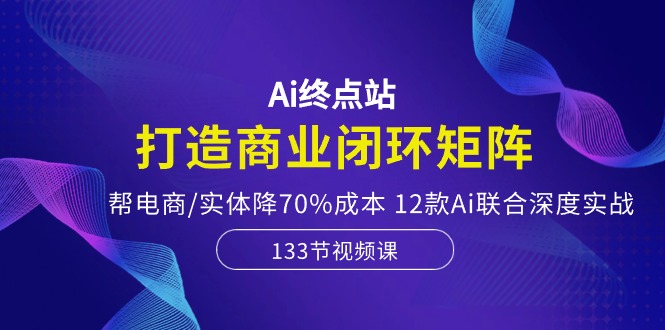 Ai终点站

打造商业闭环矩阵

帮电商/实体降70%成本 12款Ai联合深度实战

133节视频课